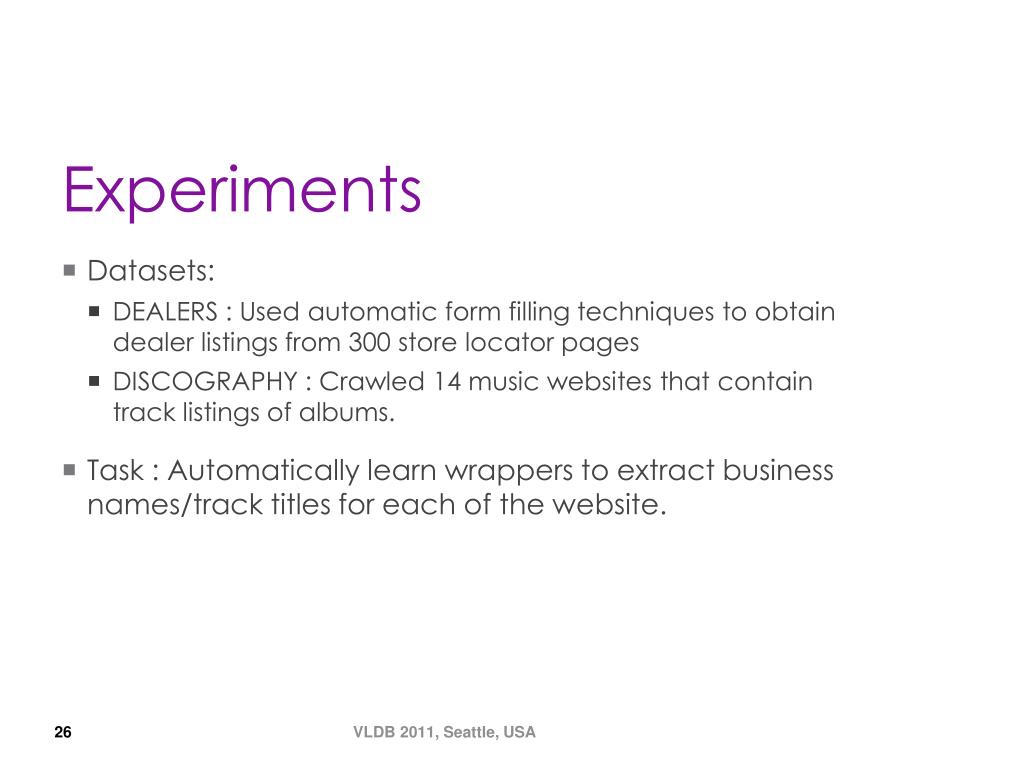 Experiments

Datasets:

DEALERS : Used automatic form filling techniques to obtain dealer listings from 300 store locator pages

DISCOGRAPHY : Crawled 14 music websites that contain track listings of albums.

Task : Automatically learn wrappers to extract business names/track titles for each of the website.

26

VLDB 2011, Seattle, USA